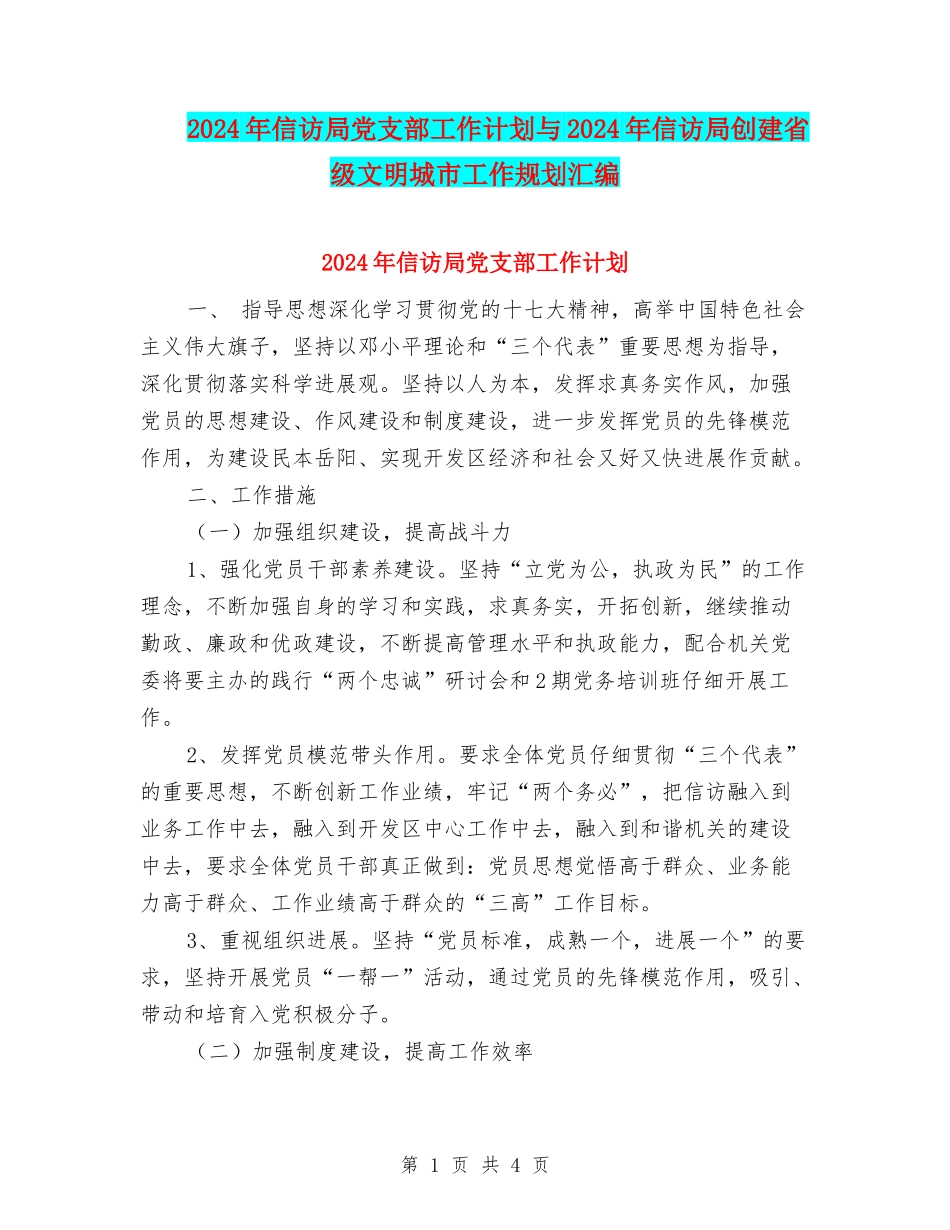 2024年信访局党支部工作计划与2024年信访局创建省级文明城市工作规划汇编

2024年信访局党支部工作计划

一、 指导思想深化学习贯彻党的十七大精神，高举中国特色社会主义伟大旗子，坚持以邓小平理论和“三个代表”重要思想为指导，深化贯彻落实科学进展观。坚持以人为本，发挥求真务实作风，加强党员的思想建设、作风建设和制度建设，进一步发挥党员的先锋模范作用，为建设民本岳阳、实现开发区经济和社会又好又快进展作贡献。

二、工作措施

（一）加强组织建设，提高战斗力

1、强化党员干部素养建设。坚持“立党为公，执政为民”的工作理念，不断加强自身的学习和实践，求真务实，开拓创新，继续推动勤政、廉政和优政建设，不断提高管理水平和执政能力，配合机关党委将要主办的践行“两个忠诚”研讨会和2期党务培训班仔细开展工作。

2、发挥党员模范带头作用。要求全体党员仔细贯彻“三个代表”的重要思想，不断创新工作业绩，牢记“两个务必”，把信访融入到业务工作中去，融入到开发区中心工作中去，融入到和谐机关的建设中去，要求全体党员干部真正做到：党员思想觉悟高于群众、业务能力高于群众、工作业绩高于群众的“三高”工作目标。

3、重视组织进展。坚持“党员标准，成熟一个，进展一个”的要求，坚持开展党员“一帮一”活动，通过党员的先锋模范作用，吸引、带动和培育入党积极分子。

（二）加强制度建设，提高工作效率

第 1 页 共 4 页